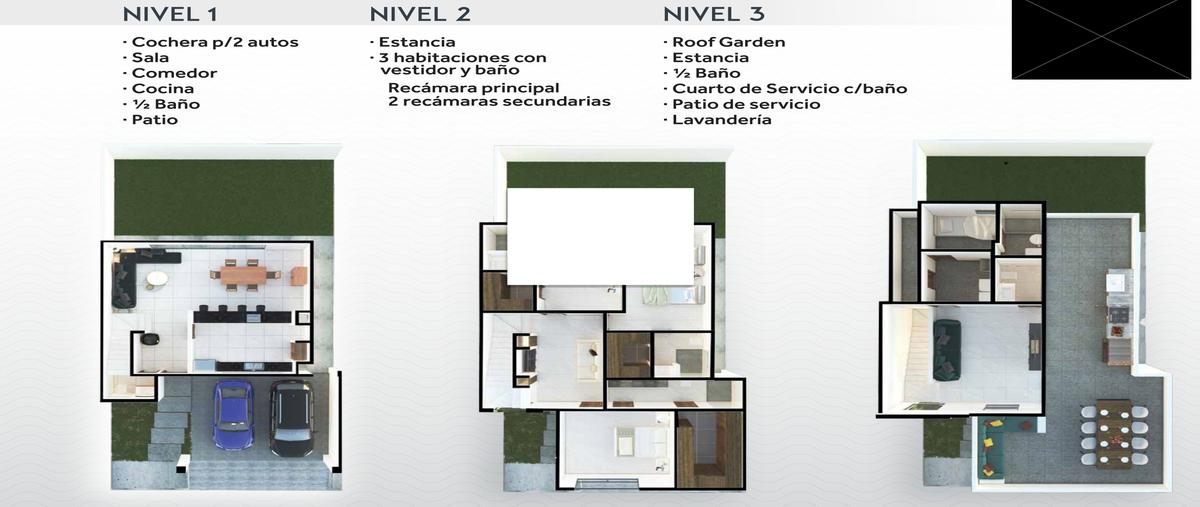 NIVEL 1
· Cochera p/2 autos
· Sala
· Comedor
· Cocina
· ½ Baño
· Patio

NIVEL 2
· Estancia
· 3 habitaciones con vestidor y baño
Recámara principal
2 recámaras secundarias

NIVEL 3
· Roof Garden
· Estancia
· ½ Baño
· Cuarto de Servicio c/baño
· Patio de servicio
· Lavandería